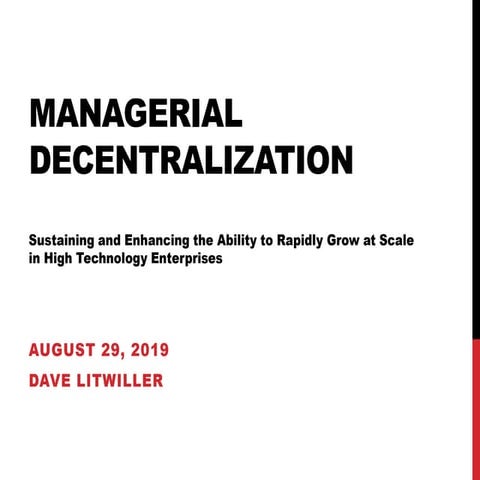 MANAGERIAL DECENTRALIZATION

Sustaining and Enhancing the Ability to Rapidly Grow at Scale in High Technology Enterprises

AUGUST 29, 2019

DAVE LITWILLER